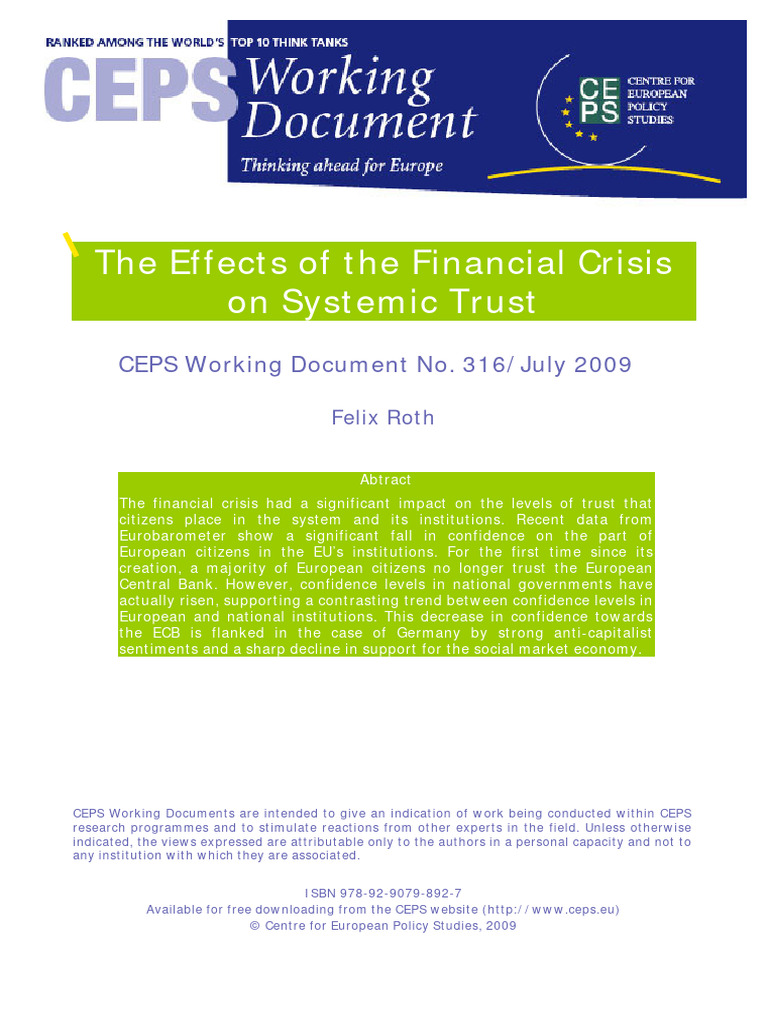 RANKED AMONG THE WORLD'S TOP 10 THINK TANKS

CEPS Working Document

Thinking ahead for Europe

CEPS

CENTRE FOR EUROPEAN POLICY STUDIES

The Effects of the Financial Crisis on Systemic Trust

CEPS Working Document No. 316/July 2009

Felix Roth

Abtract

The financial crisis had a significant impact on the levels of trust that citizens place in the system and its institutions. Recent data from Eurobarometer show a significant fall in confidence on the part of European citizens in the EU's institutions. For the first time since its creation, a majority of European citizens no longer trust the European Central Bank. However, confidence levels in national governments have actually risen, supporting a contrasting trend between confidence levels in European and national institutions. This decrease in confidence towards the ECB is flanked in the case of Germany by strong anti-capitalist sentiments and a sharp decline in support for the social market economy.

CEPS Working Documents are intended to give an indication of work being conducted within CEPS research programmes and to stimulate reactions from other experts in the field. Unless otherwise indicated, the views expressed are attributable only to the authors in a personal capacity and not to any institution with which they are associated.

ISBN 978-92-9079-892-7
Available for free downloading from the CEPS website (http://www.ceps.eu)
© Centre for European Policy Studies, 2009